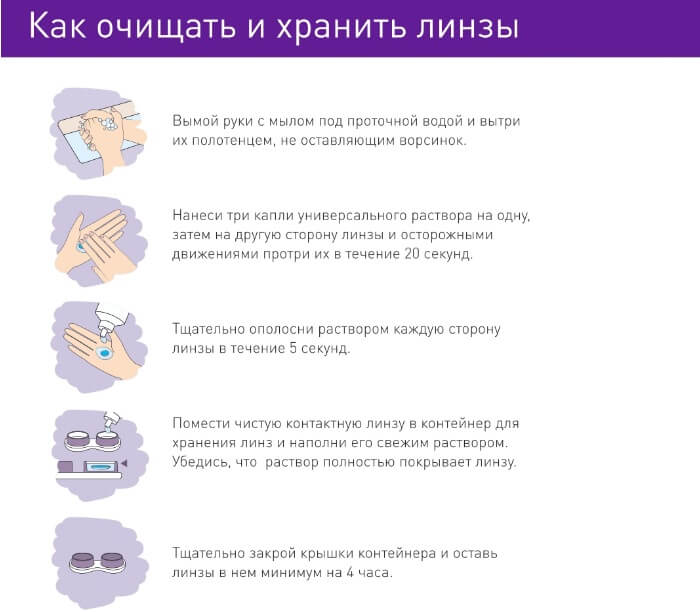 Как очищать и хранить линзы

Вымой руки с мылом под проточной водой и вытри их полотенцем, не оставляющим ворсинок.

Нанеси три капли универсального раствора на одну, затем на другую сторону линзы и осторожными движениями протри их в течение 20 секунд.

Тщательно ополосни раствором каждую сторону линзы в течение 5 секунд.

Помести чистую контактную линзу в контейнер для хранения линз и наполни его свежим раствором. Убедись, что раствор полностью покрывает линзу.

Тщательно закрой крышки контейнера и оставь линзы в нем минимум на 4 часа.